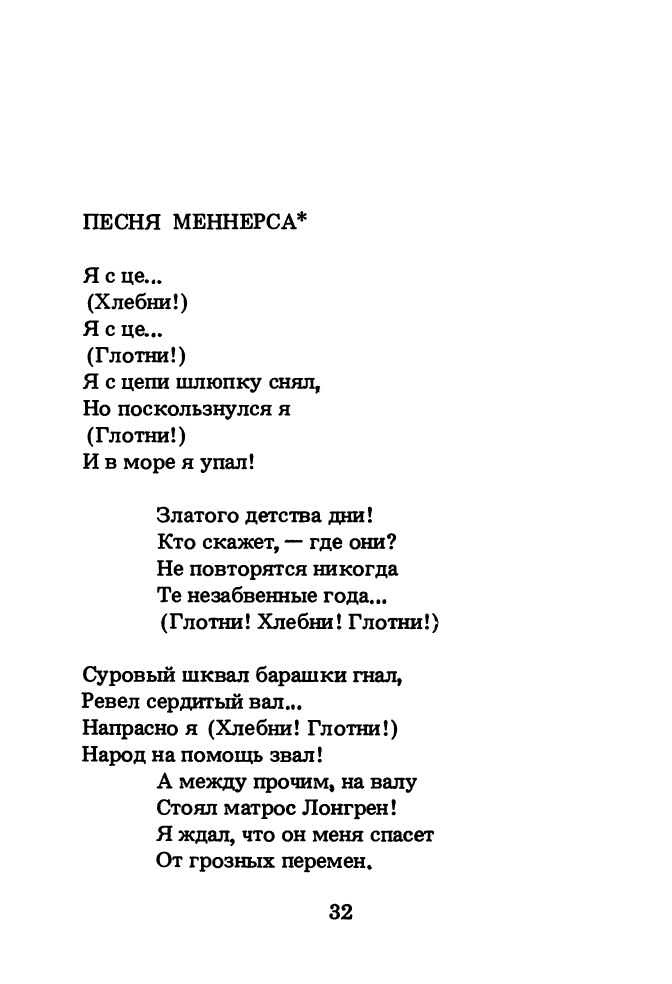 ПЕСНЯ МЕННЕРСА*

Я с це...
(Хлебни!)
Я с це...
(Глотни!)
Я с цепи шлюпку снял,
Но поскользнулся я
(Глотни!)
И в море я упал!

Златого детства дни!
Кто скажет, — где они?
Не повторятся никогда
Те незабвенные года...
(Глотни! Хлебни! Глотни!)

Суровый шквал барашки гнал,
Ревел сердитый вал...
Напрасно я (Хлебни! Глотни!)
Народ на помощь звал!
А между прочим, на валу
Стоял матрос Лонгрен!
Я ждал, что он меня спасет
От грозных перемен.

32